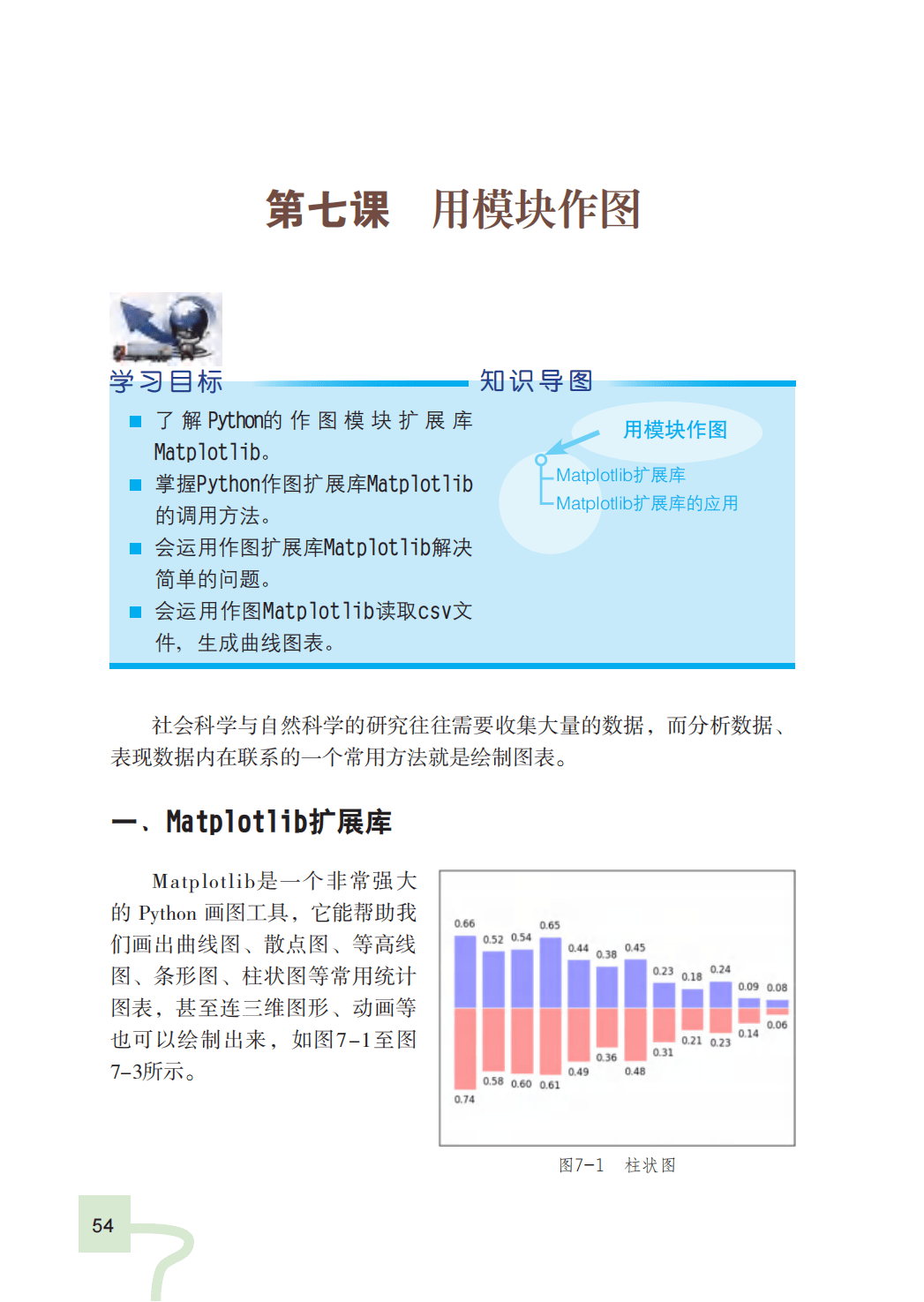 第七课　用模块作图

学习目标

■ 了解Python的作图模块扩展库Matplotlib。

■ 掌握Python作图扩展库Matplotlib的调用方法。

■ 会运用作图扩展库Matplotlib解决简单的问题。

■ 会运用作图Matplotlib读取csv文件，生成曲线图表。

知识导图

用模块作图

Matplotlib扩展库

Matplotlib扩展库的应用

社会科学与自然科学的研究往往需要收集大量的数据，而分析数据、表现数据内在联系的一个常用方法就是绘制图表。

一、Matplotlib扩展库

Matplotlib是一个非常强大的 Python 画图工具，它能帮助我们画出曲线图、散点图、等高线图、条形图、柱状图等常用统计图表，甚至连三维图形、动画等也可以绘制出来，如图7-1至图7-3所示。

0.66 0.52 0.54 0.65 0.44 0.38 0.45 0.23 0.18 0.24 0.09 0.08

0.74 0.58 0.60 0.61 0.49 0.36 0.48 0.31 0.21 0.23 0.14 0.06

图7-1　柱状图

54